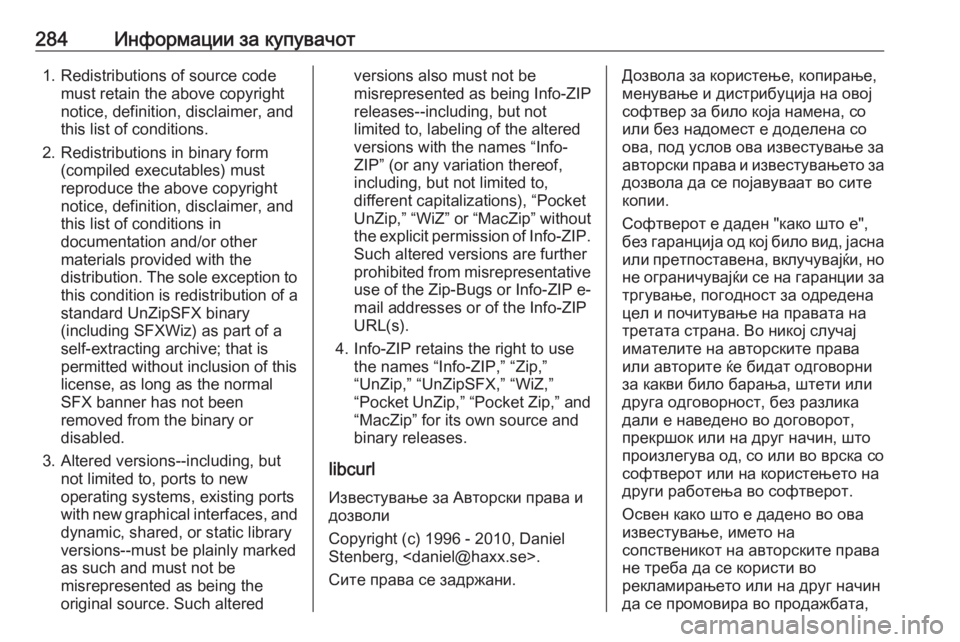 284 Информации за купувачот

1. Redistributions of source code must retain the above copyright notice, definition, disclaimer, and this list of conditions.

2. Redistributions in binary form (compiled executables) must reproduce the above copyright notice, definition, disclaimer, and this list of conditions in documentation and/or other materials provided with the distribution. The sole exception to this condition is redistribution of a standard UnZipSFX binary (including SFXWiz) as part of a self-extracting archive; that is permitted without inclusion of this license, as long as the normal SFX banner has not been removed from the binary or disabled.

3. Altered versions--including, but not limited to, ports to new operating systems, existing ports with new graphical interfaces, and dynamic, shared, or static library versions--must be plainly marked as such and must not be misrepresented as being the original source. Such altered versions also must not be misrepresented as being Info-ZIP releases--including, but not limited to, labeling of the altered versions with the names “Info-ZIP” (or any variation thereof, including, but not limited to, different capitalizations), “Pocket UnZip,” “WiZ” or “MacZip” without the explicit permission of Info-ZIP. Such altered versions are further prohibited from misrepresentative use of the Zip-Bugs or Info-ZIP e-mail addresses or of the Info-ZIP URL(s).

4. Info-ZIP retains the right to use the names “Info-ZIP,” “Zip,” “UnZip,” “UnZipSFX,” “WiZ,” “Pocket UnZip,” “Pocket Zip,” and “MacZip” for its own source and binary releases.

libcurl

Известување за Авторски права и дозволи

Copyright (c) 1996 - 2010, Daniel Stenberg, <daniel@haxx.se>.

Сите права се задржани.

Дозвола за користење, копирање, менување и дистрибуција на овој софтвер за било која намена, со или без надомест е доделена со ова, под услов ова известување за авторски права и известувањето за дозвола да се појавуваат во сите копии.

Софтверот е даден "како што е", без гаранција од кој било вид, јасна или претпоставена, вклучувајќи, но не ограничувајќи се на гаранции за тргување, погодност за одредена цел и почитување на правата на третата страна. Во никој случај имателите на авторските права или авторите ќе бидат одговорни за какви било барања, штети или друга одговорност, без разлика дали е наведено во договорот, прекршок или на друг начин, што произлегува од, со или во врска со софтверот или на користењето на други работења во софтверот.

Освен како што е дадено во ова известување, името на сопственикот на авторските права не треба да се користи во рекламирањето или на друг начин да се промовира во продажбата,

carmanualsonline.info